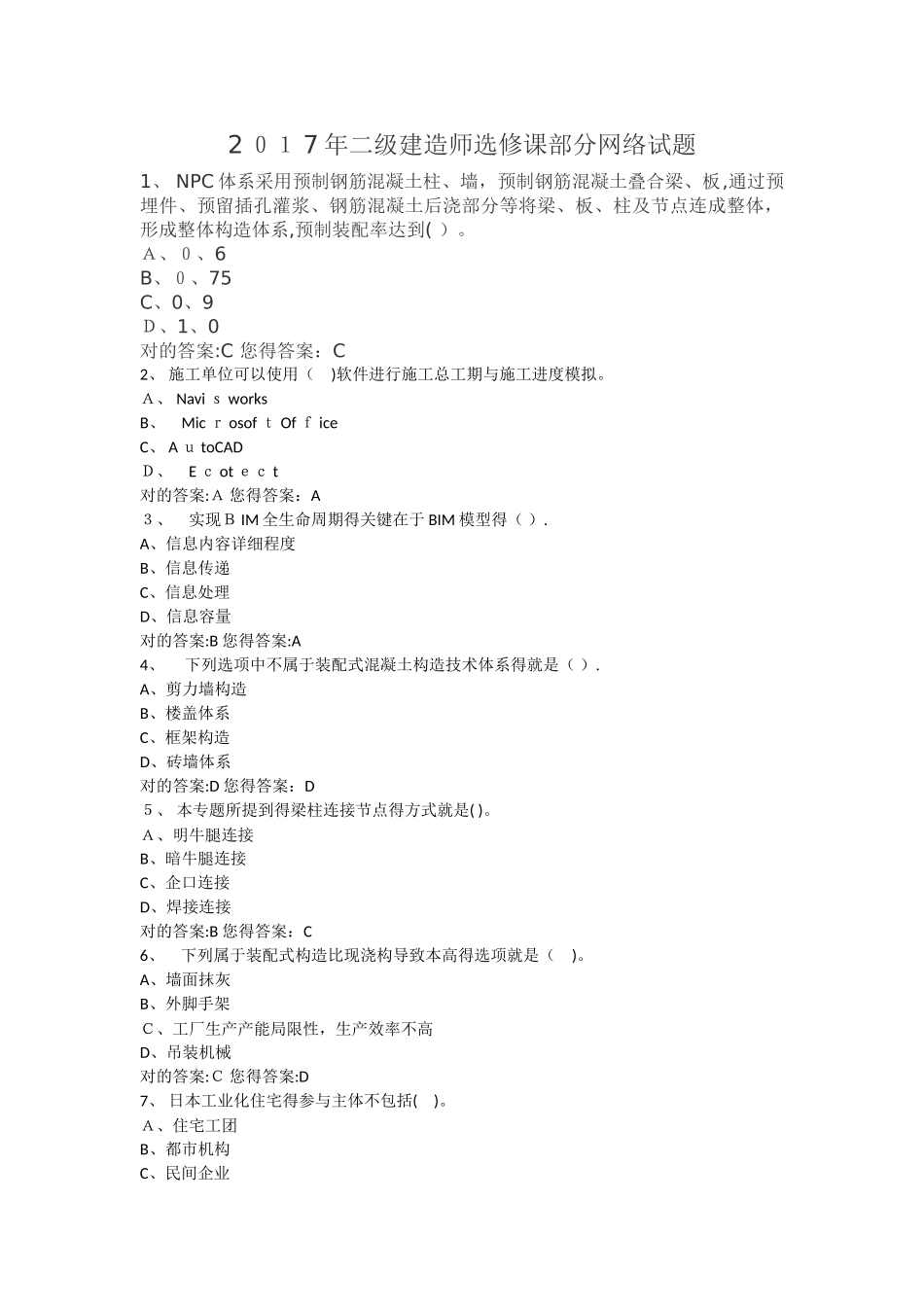 ２０１7年二级建造师选修课部分网络试题

1、 NPC体系采用预制钢筋混凝土柱、墙，预制钢筋混凝土叠合梁、板,通过预埋件、预留插孔灌浆、钢筋混凝土后浇部分等将梁、板、柱及节点连成整体,形成整体构造体系,预制装配率达到( ）。
Ａ、０、6
B、０、75
C、0、9
Ｄ、1、0
对的答案:C 您得答案：C
2、 施工单位可以使用（ )软件进行施工总工期与施工进度模拟。
Ａ、 Navisworks
B、 Microsoft Office
C、 AutoCAD
Ｄ、 Ecotect
对的答案:Ａ 您得答案：A
３、 实现ＢIM全生命周期得关键在于BIM模型得（ ）.
A、信息内容详细程度
B、信息传递
C、信息处理
D、信息容量
对的答案:B 您得答案:A
4、 下列选项中不属于装配式混凝土构造技术体系得就是（ ）.
A、剪力墙构造
B、楼盖体系
C、框架构造
D、砖墙体系
对的答案:D 您得答案：D
５、 本专题所提到得梁柱连接节点得方式就是( )。
Ａ、明牛腿连接
B、暗牛腿连接
C、企口连接
D、焊接连接
对的答案:B 您得答案：C
6、 下列属于装配式构造比现浇构导致本高得选项就是（ ）。
A、墙面抹灰
B、外脚手架
Ｃ、工厂生产产能局限性，生产效率不高
D、吊装机械
对的答案:Ｃ 您得答案:D
7、 日本工业化住宅得参与主体不包括( )。
Ａ、住宅工团
B、都市机构
C、民间企业